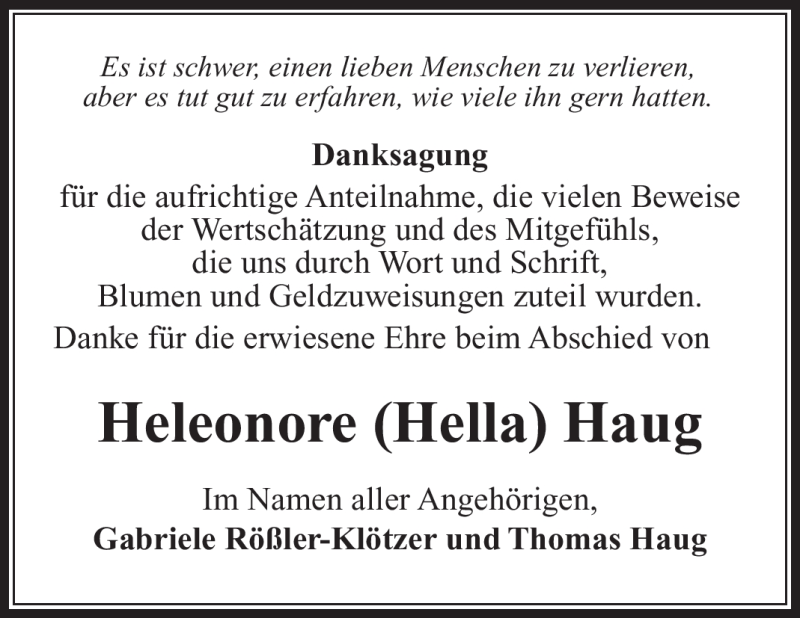 Es ist schwer, einen lieben Menschen zu verlieren, aber es tut gut zu erfahren, wie viele ihn gern hatten.

Danksagung

für die aufrichtige Anteilnahme, die vielen Beweise der Wertschätzung und des Mitgefühls, die uns durch Wort und Schrift, Blumen und Geldzuweisungen zuteil wurden.

Danke für die erwiesene Ehre beim Abschied von

Heleonore (Hella) Haug

Im Namen aller Angehörigen,
Gabriele Rößler-Klötzer und Thomas Haug